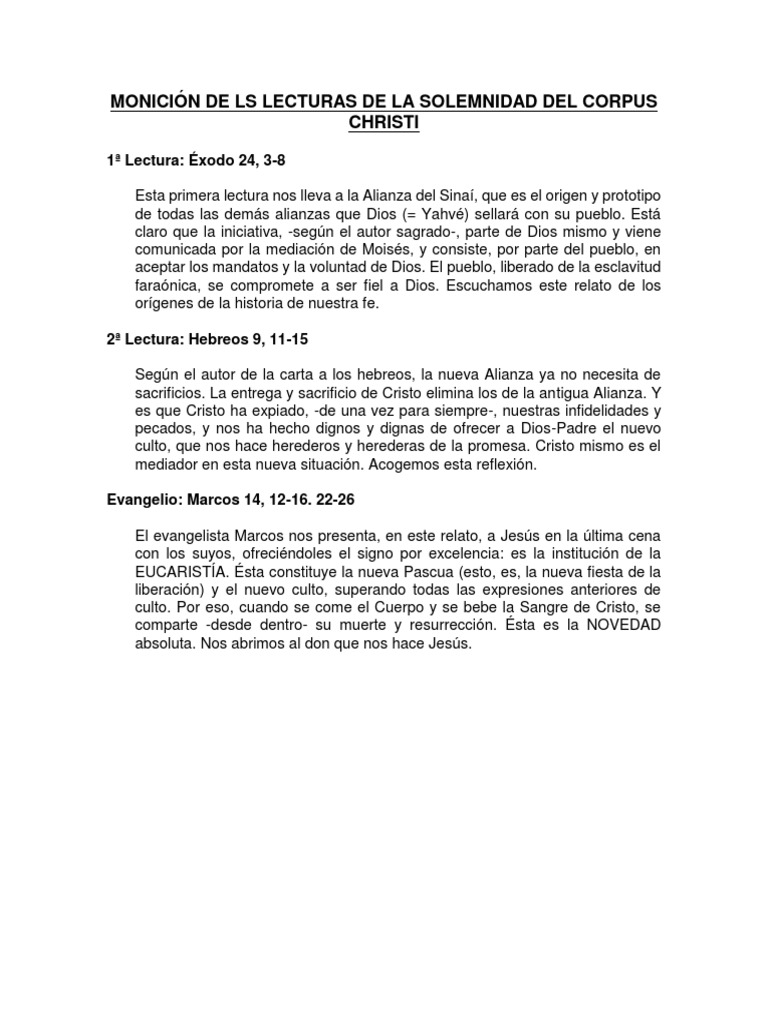 MONICIÓN DE LS LECTURAS DE LA SOLEMNIDAD DEL CORPUS CHRISTI

1ª Lectura: Éxodo 24, 3-8

Esta primera lectura nos lleva a la Alianza del Sinaí, que es el origen y prototipo de todas las demás alianzas que Dios (= Yahvé) sellará con su pueblo. Está claro que la iniciativa, -según el autor sagrado-, parte de Dios mismo y viene comunicada por la mediación de Moisés, y consiste, por parte del pueblo, en aceptar los mandatos y la voluntad de Dios. El pueblo, liberado de la esclavitud faraónica, se compromete a ser fiel a Dios. Escuchamos este relato de los orígenes de la historia de nuestra fe.

2ª Lectura: Hebreos 9, 11-15

Según el autor de la carta a los hebreos, la nueva Alianza ya no necesita de sacrificios. La entrega y sacrificio de Cristo elimina los de la antigua Alianza. Y es que Cristo ha expiado, -de una vez para siempre-, nuestras infidelidades y pecados, y nos ha hecho dignos y dignas de ofrecer a Dios-Padre el nuevo culto, que nos hace herederos y herederas de la promesa. Cristo mismo es el mediador en esta nueva situación. Acogemos esta reflexión.

Evangelio: Marcos 14, 12-16. 22-26

El evangelista Marcos nos presenta, en este relato, a Jesús en la última cena con los suyos, ofreciéndoles el signo por excelencia: es la institución de la EUCARISTÍA. Ésta constituye la nueva Pascua (esto, es, la nueva fiesta de la liberación) y el nuevo culto, superando todas las expresiones anteriores de culto. Por eso, cuando se come el Cuerpo y se bebe la Sangre de Cristo, se comparte -desde dentro- su muerte y resurrección. Ésta es la NOVEDAD absoluta. Nos abrimos al don que nos hace Jesús.